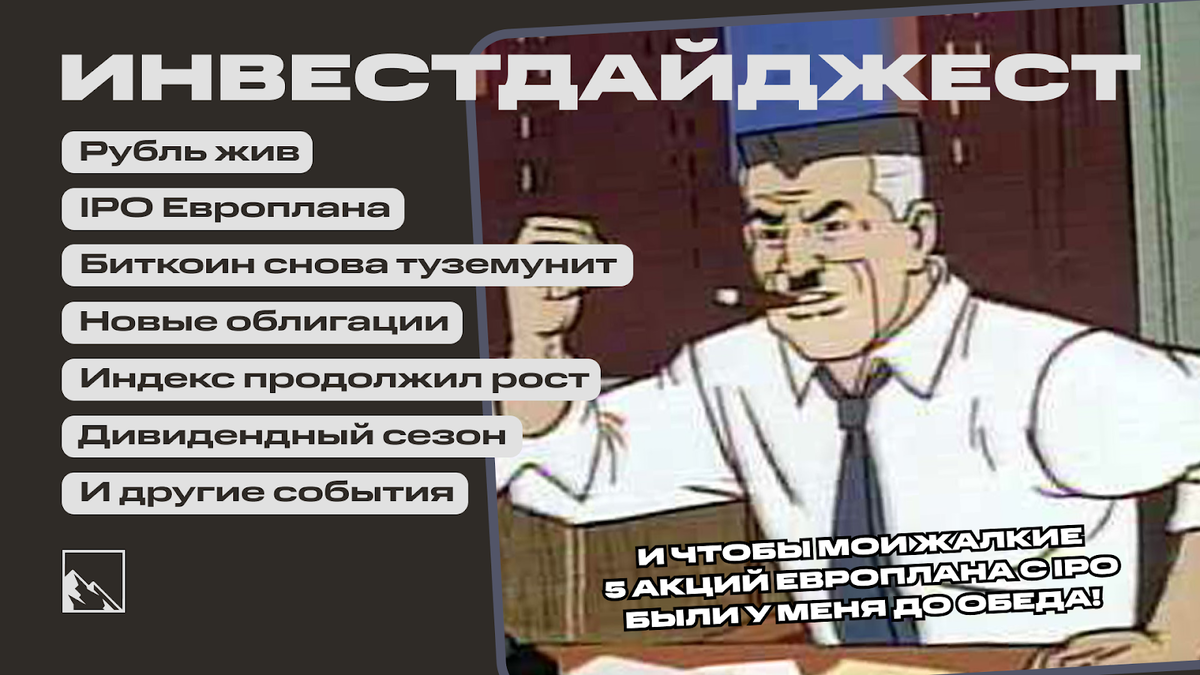 ИНВЕСТДАЙДЖЕСТ

Рубль жив

IPO Европлана

Биткоин снова туземунит

Новые облигации

Индекс продолжил рост

Дивидендный сезон

И другие события

И ЧТОБЫ МОИ ЖАЛКИЕ 5 АКЦИЙ ЕВРОПЛАНА С IPO БЫЛИ У МЕНЯ ДО ОБЕДА!